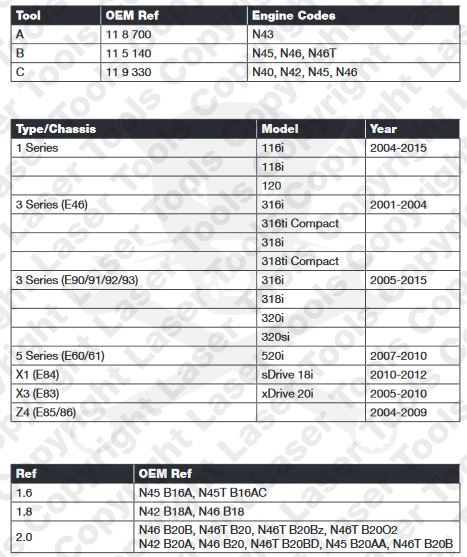 | Tool | OEM Ref | Engine Codes |
|---|---|---|
| A | 11 8 700 | N43 |
| B | 11 5 140 | N45, N46, N46T |
| C | 11 9 330 | N40, N42, N45, N46 |

| Type/Chassis | Model | Year |
|---|---|---|
| 1 Series | 116i | 2004-2015 |
| | 118i | |
| | 120 | |
| 3 Series (E46) | 316i | 2001-2004 |
| | 316ti Compact | |
| | 318i | |
| | 318ti Compact | |
| 3 Series (E90/91/92/93) | 316i | 2005-2015 |
| | 318i | |
| | 320i | |
| | 320si | |
| 5 Series (E60/61) | 520i | 2007-2010 |
| X1 (E84) | sDrive 18i | 2010-2012 |
| X3 (E83) | xDrive 20i | 2005-2010 |
| Z4 (E85/86) | | 2004-2009 |

| Ref | OEM Ref |
|---|---|
| 1.6 | N45 B16A, N45T B16AC |
| 1.8 | N42 B18A, N46 B18 |
| 2.0 | N46 B20B, N46T B20, N46T B20Bz, N46T B20O2 N42 B20A, N46 B20, N46T B20BD, N45 B20AA, N46T B20B |

Copyright Laser Tools